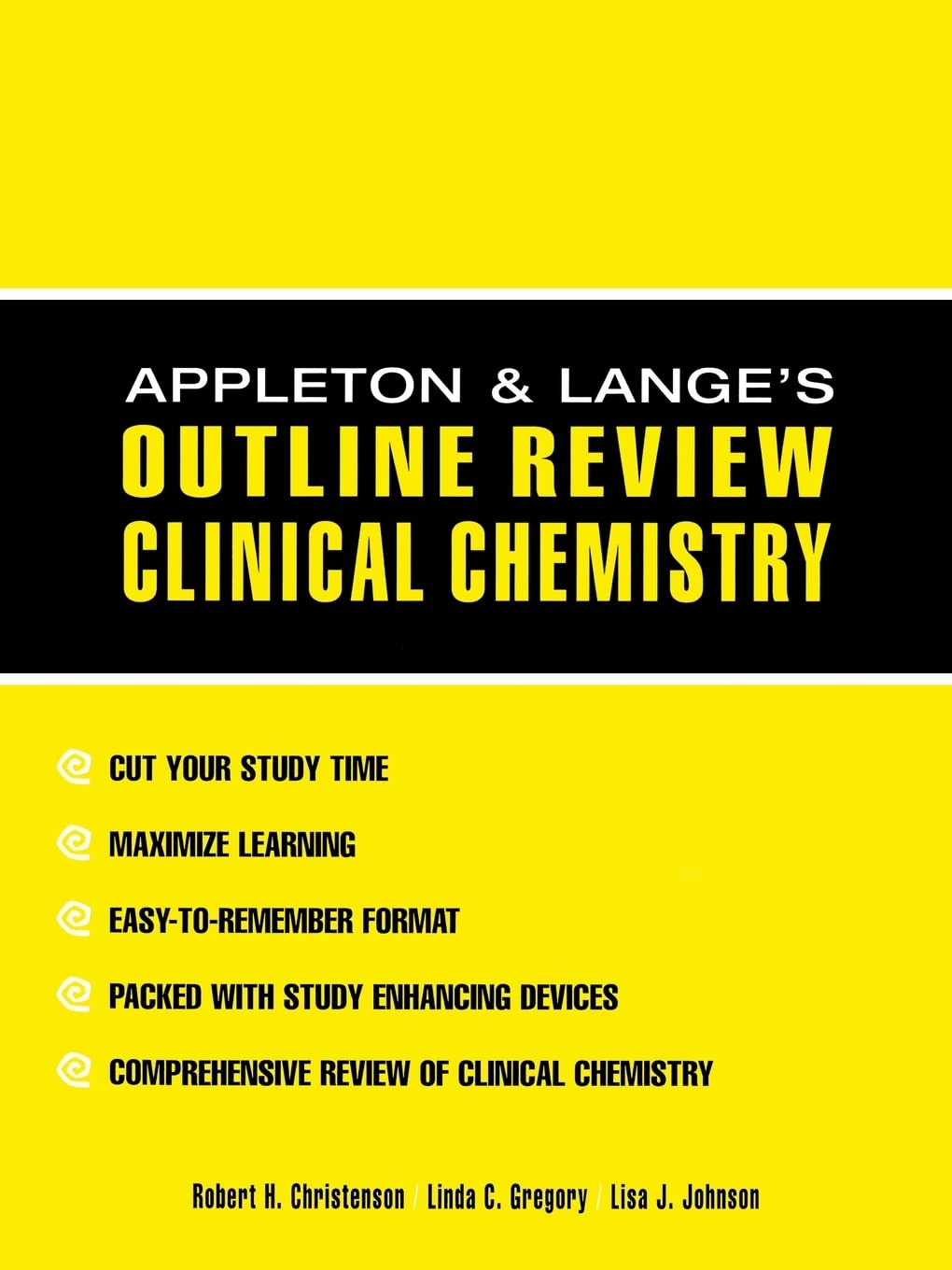 APPLETON & LANGE'S
OUTLINE REVIEW
CLINICAL CHEMISTRY

CUT YOUR STUDY TIME

MAXIMIZE LEARNING

EASY-TO-REMEMBER FORMAT

PACKED WITH STUDY ENHANCING DEVICES

COMPREHENSIVE REVIEW OF CLINICAL CHEMISTRY

Robert H. Christenson / Linda C. Gregory / Lisa J. Johnson